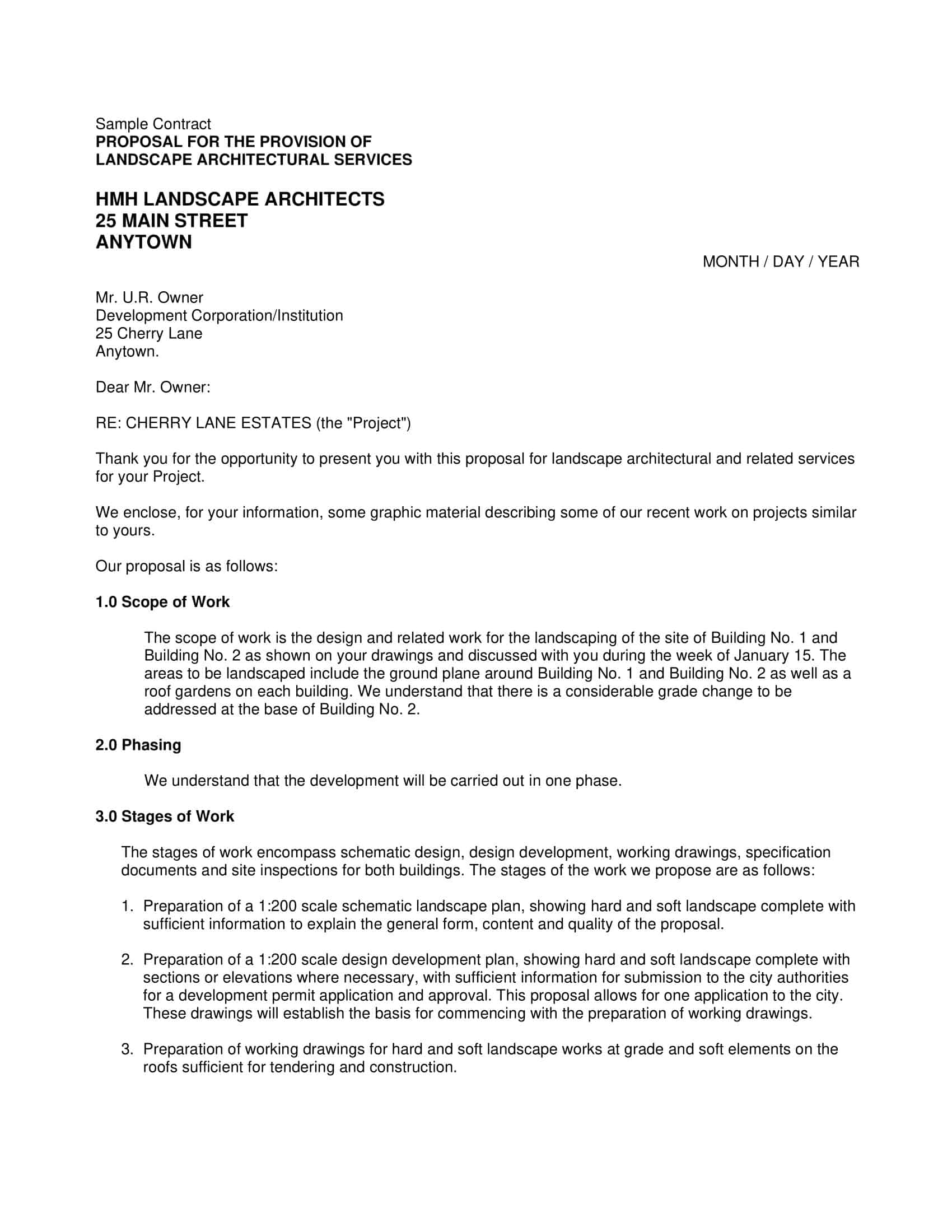 Sample Contract
PROPOSAL FOR THE PROVISION OF
LANDSCAPE ARCHITECTURAL SERVICES

HMH LANDSCAPE ARCHITECTS
25 MAIN STREET
ANYTOWN

MONTH / DAY / YEAR

Mr. U.R. Owner
Development Corporation/Institution
25 Cherry Lane
Anytown.

Dear Mr. Owner:

RE: CHERRY LANE ESTATES (the "Project")

Thank you for the opportunity to present you with this proposal for landscape architectural and related services for your Project.

We enclose, for your information, some graphic material describing some of our recent work on projects similar to yours.

Our proposal is as follows:

1.0 Scope of Work

The scope of work is the design and related work for the landscaping of the site of Building No. 1 and Building No. 2 as shown on your drawings and discussed with you during the week of January 15. The areas to be landscaped include the ground plane around Building No. 1 and Building No. 2 as well as a roof gardens on each building. We understand that there is a considerable grade change to be addressed at the base of Building No. 2.

2.0 Phasing

We understand that the development will be carried out in one phase.

3.0 Stages of Work

The stages of work encompass schematic design, design development, working drawings, specification documents and site inspections for both buildings. The stages of the work we propose are as follows:

1. Preparation of a 1:200 scale schematic landscape plan, showing hard and soft landscape complete with sufficient information to explain the general form, content and quality of the proposal.

2. Preparation of a 1:200 scale design development plan, showing hard and soft landscape complete with sections or elevations where necessary, with sufficient information for submission to the city authorities for a development permit application and approval. This proposal allows for one application to the city. These drawings will establish the basis for commencing with the preparation of working drawings.

3. Preparation of working drawings for hard and soft landscape works at grade and soft elements on the roofs sufficient for tendering and construction.